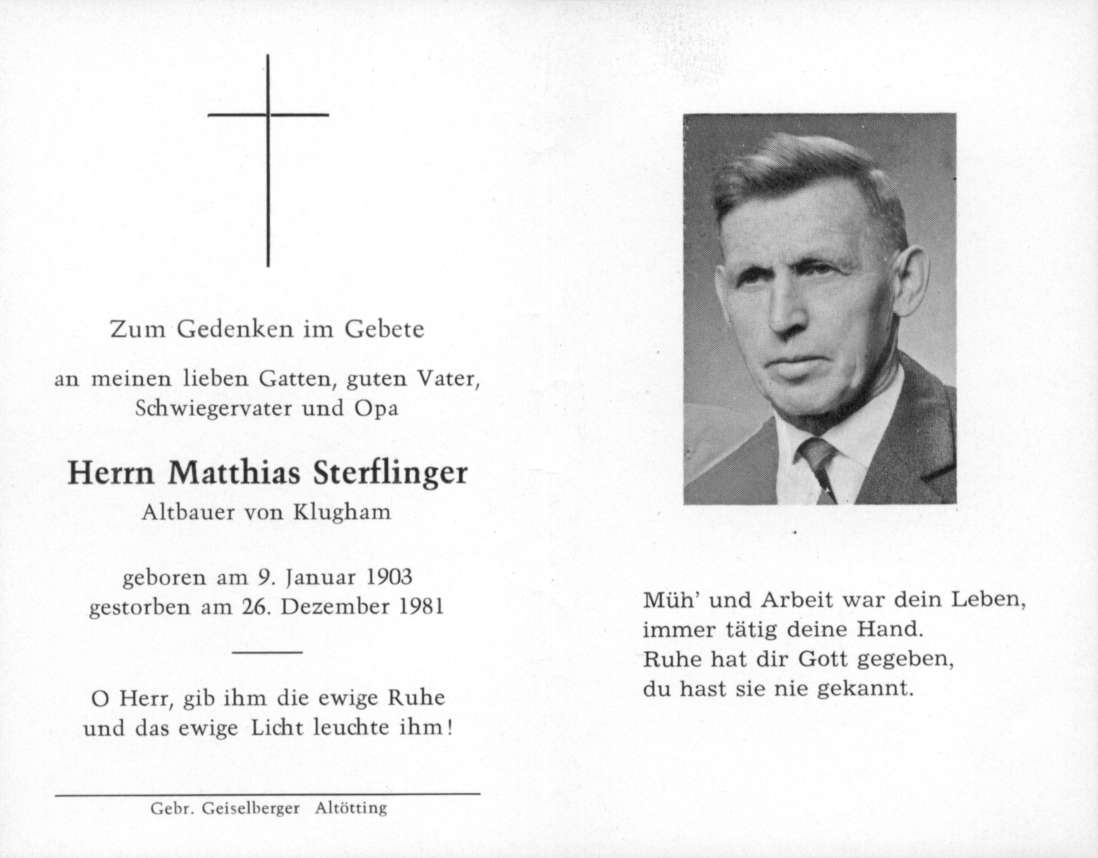 Zum Gedenken im Gebete

an meinen lieben Gatten, guten Vater, Schwiegervater und Opa

Herrn Matthias Sterflinger
Altbauer von Klugham

geboren am 9. Januar 1903
gestorben am 26. Dezember 1981

O Herr, gib ihm die ewige Ruhe und das ewige Licht leuchte ihm!

Gebr. Geiselberger Altötting

Müh' und Arbeit war dein Leben,
immer tätig deine Hand.
Ruhe hat dir Gott gegeben,
du hast sie nie gekannt.